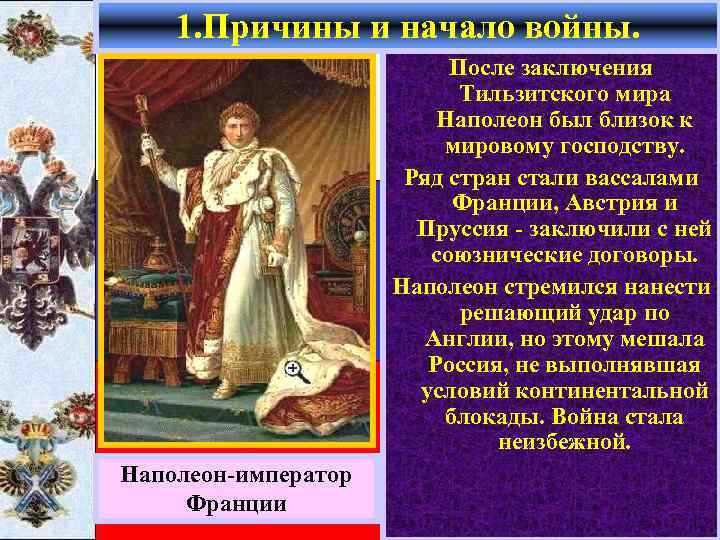 1.Причины и начало войны.

После заключения Тильзитского мира Наполеон был близок к мировому господству.

Ряд стран стали вассалами Франции, Австрия и Пруссия - заключили с ней союзнические договоры.

Наполеон стремился нанести решающий удар по Англии, но этому мешала Россия, не выполнявшая условий континентальной блокады. Война стала неизбежной.

Наполеон-император Франции